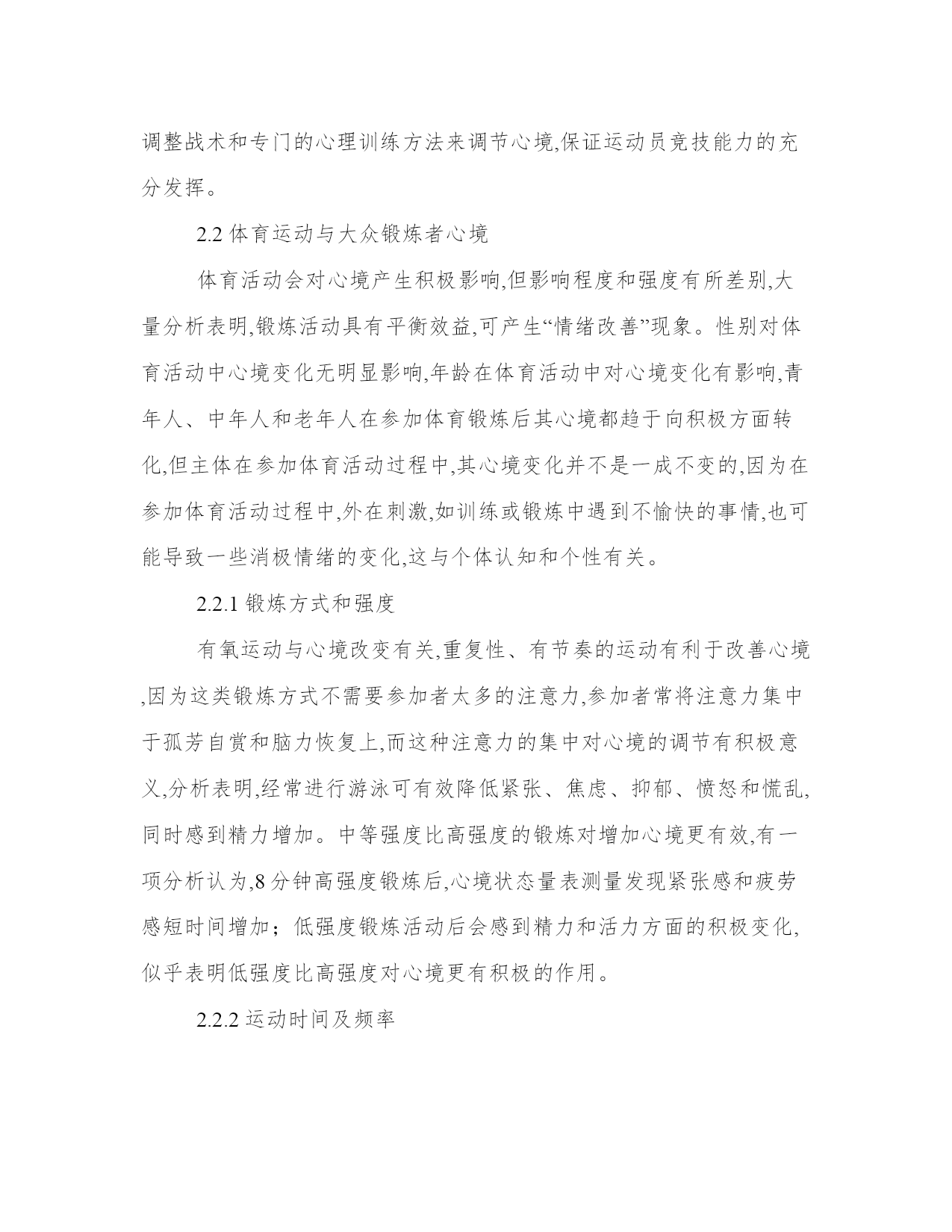 调整战术和专门的心理训练方法来调节心境,保证运动员竞技能力的充分发挥。

2.2 体育运动与大众锻炼者心境

体育活动会对心境产生积极影响,但影响程度和强度有所差别,大量分析表明,锻炼活动具有平衡效益,可产生“情绪改善”现象。性别对体育活动中心境变化无明显影响,年龄在体育活动中对心境变化有影响,青年人、中年人和老年人在参加体育锻炼后其心境都趋于向积极方面转化,但主体在参加体育活动过程中,其心境变化并不是一成不变的,因为在参加体育活动过程中,外在刺激,如训练或锻炼中遇到不愉快的事情,也可能导致一些消极情绪的变化,这与个体认知和个性有关。

2.2.1 锻炼方式和强度

有氧运动与心境改变有关,重复性、有节奏的运动有利于改善心境,因为这类锻炼方式不需要参加者太多的注意力,参加者常将注意力集中于孤芳自赏和脑力恢复上,而这种注意力的集中对心境的调节有积极意义,分析表明,经常进行游泳可有效降低紧张、焦虑、抑郁、愤怒和慌乱,同时感到精力增加。中等强度比高强度的锻炼对增加心境更有效,有一项分析认为,8 分钟高强度锻炼后,心境状态量表测量发现紧张感和疲劳感短时间增加;低强度锻炼活动后会感到精力和活力方面的积极变化,似乎表明低强度比高强度对心境更有积极的作用。

2.2.2 运动时间及频率